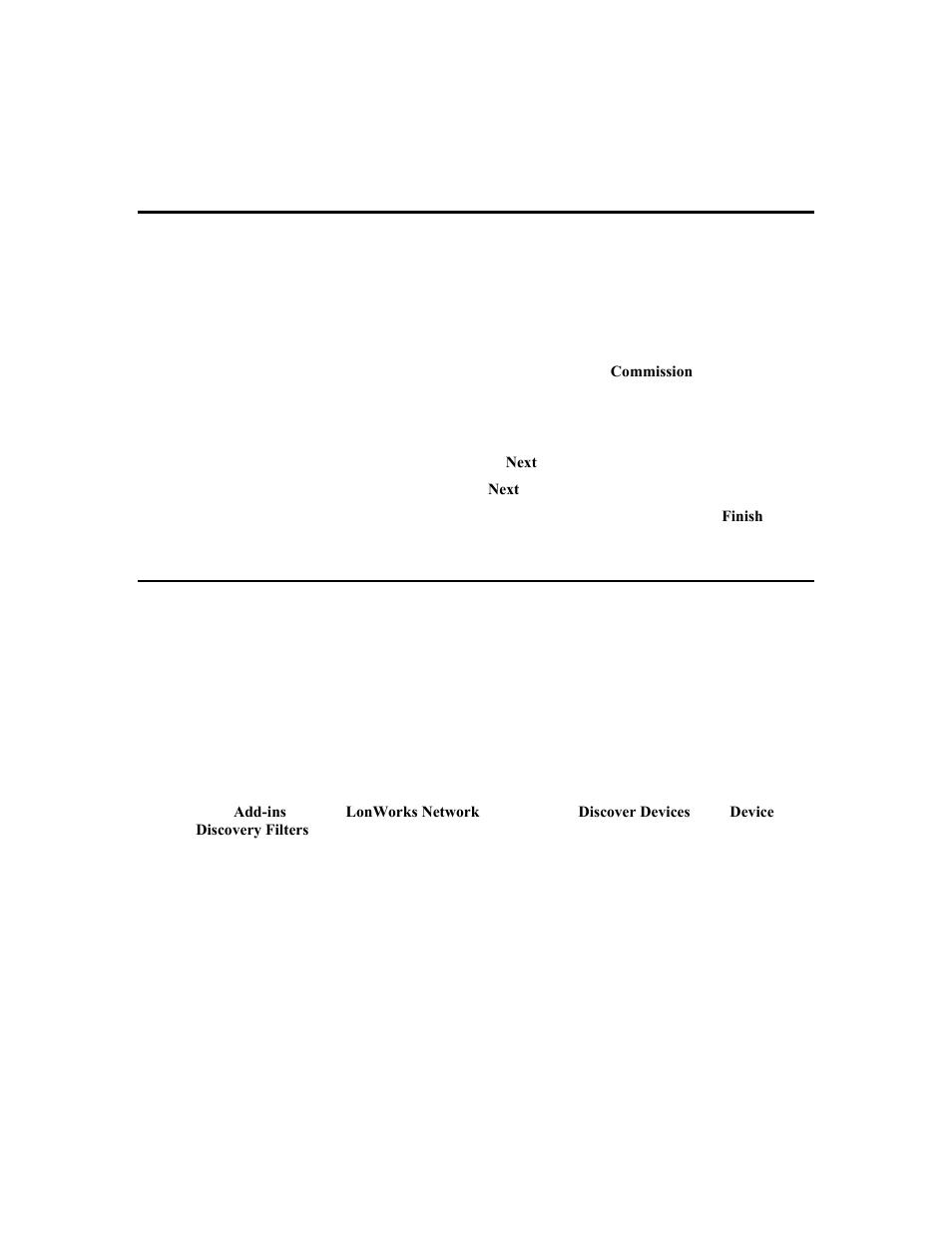 Commission

Next

Next

Finish

Add-ins LonWorks Network Discover Devices Device Discovery Filters